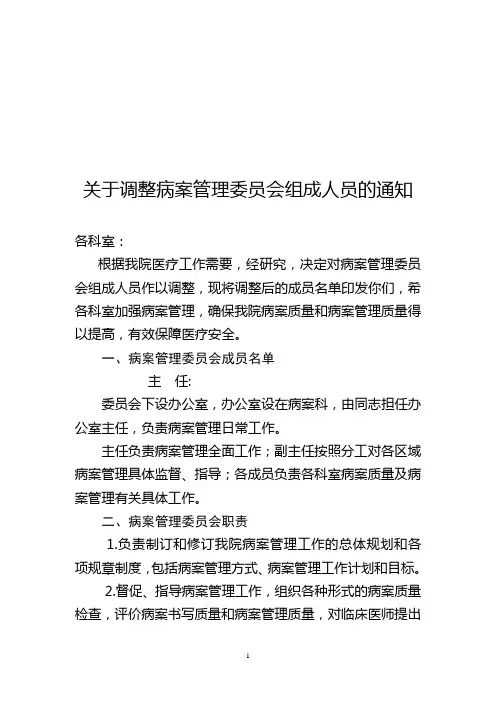 关于调整病案管理委员会组成人员的通知

各科室：

根据我院医疗工作需要，经研究，决定对病案管理委员会组成人员作以调整，现将调整后的成员名单印发你们，希各科室加强病案管理，确保我院病案质量和病案管理质量得以提高，有效保障医疗安全。

一、病案管理委员会成员名单

主　任:

委员会下设办公室，办公室设在病案科，由同志担任办公室主任，负责病案管理日常工作。

主任负责病案管理全面工作；副主任按照分工对各区域病案管理具体监督、指导；各成员负责各科室病案质量及病案管理有关具体工作。

二、病案管理委员会职责

1.负责制订和修订我院病案管理工作的总体规划和各项规章制度，包括病案管理方式、病案管理工作计划和目标。

2.督促、指导病案管理工作，组织各种形式的病案质量检查，评价病案书写质量和病案管理质量，对临床医师提出

1